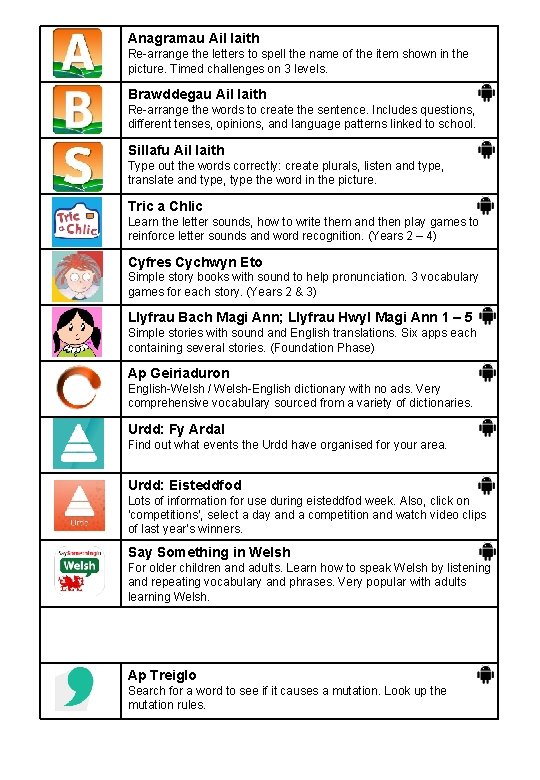 | | |
|---|---|
| A | **Anagramau Ail Iaith** Re-arrange the letters to spell the name of the item shown in the picture. Timed challenges on 3 levels. |
| B | **Brawddegau Ail Iaith** Re-arrange the words to create the sentence. Includes questions, different tenses, opinions, and language patterns linked to school. |
| S | **Sillafu Ail Iaith** Type out the words correctly: create plurals, listen and type, translate and type, type the word in the picture. |
| Tric a Chlic | **Tric a Chlic** Learn the letter sounds, how to write them and then play games to reinforce letter sounds and word recognition. (Years 2 – 4) |
| | **Cyfres Cychwyn Eto** Simple story books with sound to help pronunciation. 3 vocabulary games for each story. (Years 2 & 3) |
| | **Llyfrau Bach Magi Ann; Llyfrau Hwyl Magi Ann 1 – 5** Simple stories with sound and English translations. Six apps each containing several stories. (Foundation Phase) |
| | **Ap Geiriaduron** English-Welsh / Welsh-English dictionary with no ads. Very comprehensive vocabulary sourced from a variety of dictionaries. |
| | **Urdd: Fy Ardal** Find out what events the Urdd have organised for your area. |
| Urdd | **Urdd: Eisteddfod** Lots of information for use during eisteddfod week. Also, click on 'competitions', select a day and a competition and watch video clips of last year's winners. |
| SaySomethingin Welsh | **Say Something in Welsh** For older children and adults. Learn how to speak Welsh by listening and repeating vocabulary and phrases. Very popular with adults learning Welsh. |
| | |
| | **Ap Treiglo** Search for a word to see if it causes a mutation. Look up the mutation rules. |